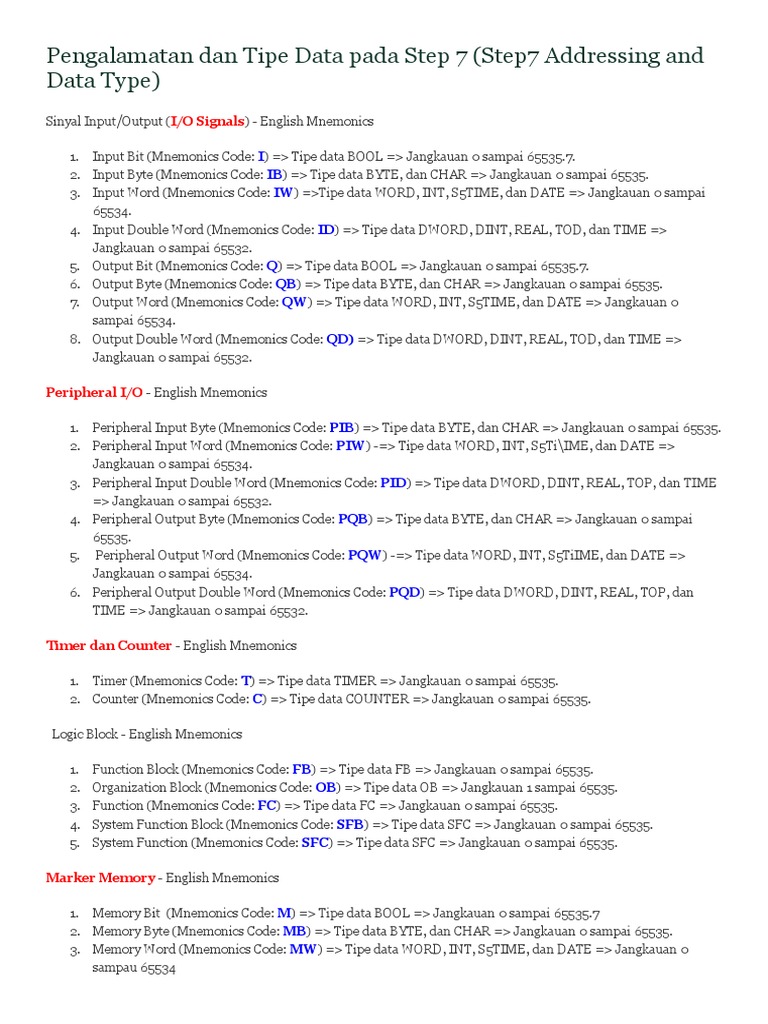 Pengalamatan dan Tipe Data pada Step 7 (Step7 Addressing and Data Type)

Sinyal Input/Output (I/O Signals) - English Mnemonics

1. Input Bit (Mnemonics Code: I) => Tipe data BOOL => Jangkauan 0 sampai 65535.7.
2. Input Byte (Mnemonics Code: IB) => Tipe data BYTE, dan CHAR => Jangkauan 0 sampai 65535.
3. Input Word (Mnemonics Code: IW) =>Tipe data WORD, INT, S5TIME, dan DATE => Jangkauan 0 sampai 65534.
4. Input Double Word (Mnemonics Code: ID) => Tipe data DWORD, DINT, REAL, TOD, dan TIME => Jangkauan 0 sampai 65532.
5. Output Bit (Mnemonics Code: Q) => Tipe data BOOL => Jangkauan 0 sampai 65535.7.
6. Output Byte (Mnemonics Code: QB) => Tipe data BYTE, dan CHAR => Jangkauan 0 sampai 65535.
7. Output Word (Mnemonics Code: QW) => Tipe data WORD, INT, S5TIME, dan DATE => Jangkauan 0 sampai 65534.
8. Output Double Word (Mnemonics Code: QD) => Tipe data DWORD, DINT, REAL, TOD, dan TIME => Jangkauan 0 sampai 65532.

Peripheral I/O - English Mnemonics

1. Peripheral Input Byte (Mnemonics Code: PIB) => Tipe data BYTE, dan CHAR => Jangkauan 0 sampai 65535.
2. Peripheral Input Word (Mnemonics Code: PIW) -=> Tipe data WORD, INT, S5Ti\IME, dan DATE => Jangkauan 0 sampai 65534.
3. Peripheral Input Double Word (Mnemonics Code: PID) => Tipe data DWORD, DINT, REAL, TOP, dan TIME => Jangkauan 0 sampai 65532.
4. Peripheral Output Byte (Mnemonics Code: PQB) => Tipe data BYTE, dan CHAR => Jangkauan 0 sampai 65535.
5. Peripheral Output Word (Mnemonics Code: PQW) -=> Tipe data WORD, INT, S5TiIME, dan DATE => Jangkauan 0 sampai 65534.
6. Peripheral Output Double Word (Mnemonics Code: PQD) => Tipe data DWORD, DINT, REAL, TOP, dan TIME => Jangkauan 0 sampai 65532.

Timer dan Counter - English Mnemonics

1. Timer (Mnemonics Code: T) => Tipe data TIMER => Jangkauan 0 sampai 65535.
2. Counter (Mnemonics Code: C) => Tipe data COUNTER => Jangkauan 0 sampai 65535.

Logic Block - English Mnemonics

1. Function Block (Mnemonics Code: FB) => Tipe data FB => Jangkauan 0 sampai 65535.
2. Organization Block (Mnemonics Code: OB) => Tipe data OB => Jangkauan 1 sampai 65535.
3. Function (Mnemonics Code: FC) => Tipe data FC => Jangkauan 0 sampai 65535.
4. System Function Block (Mnemonics Code: SFB) => Tipe data SFC => Jangkauan 0 sampai 65535.
5. System Function (Mnemonics Code: SFC) => Tipe data SFC => Jangkauan 0 sampai 65535.

Marker Memory - English Mnemonics

1. Memory Bit (Mnemonics Code: M) => Tipe data BOOL => Jangkauan 0 sampai 65535.7
2. Memory Byte (Mnemonics Code: MB) => Tipe data BYTE, dan CHAR => Jangkauan 0 sampai 65535.
3. Memory Word (Mnemonics Code: MW) => Tipe data WORD, INT, S5TIME, dan DATE => Jangkauan 0 sampau 65534